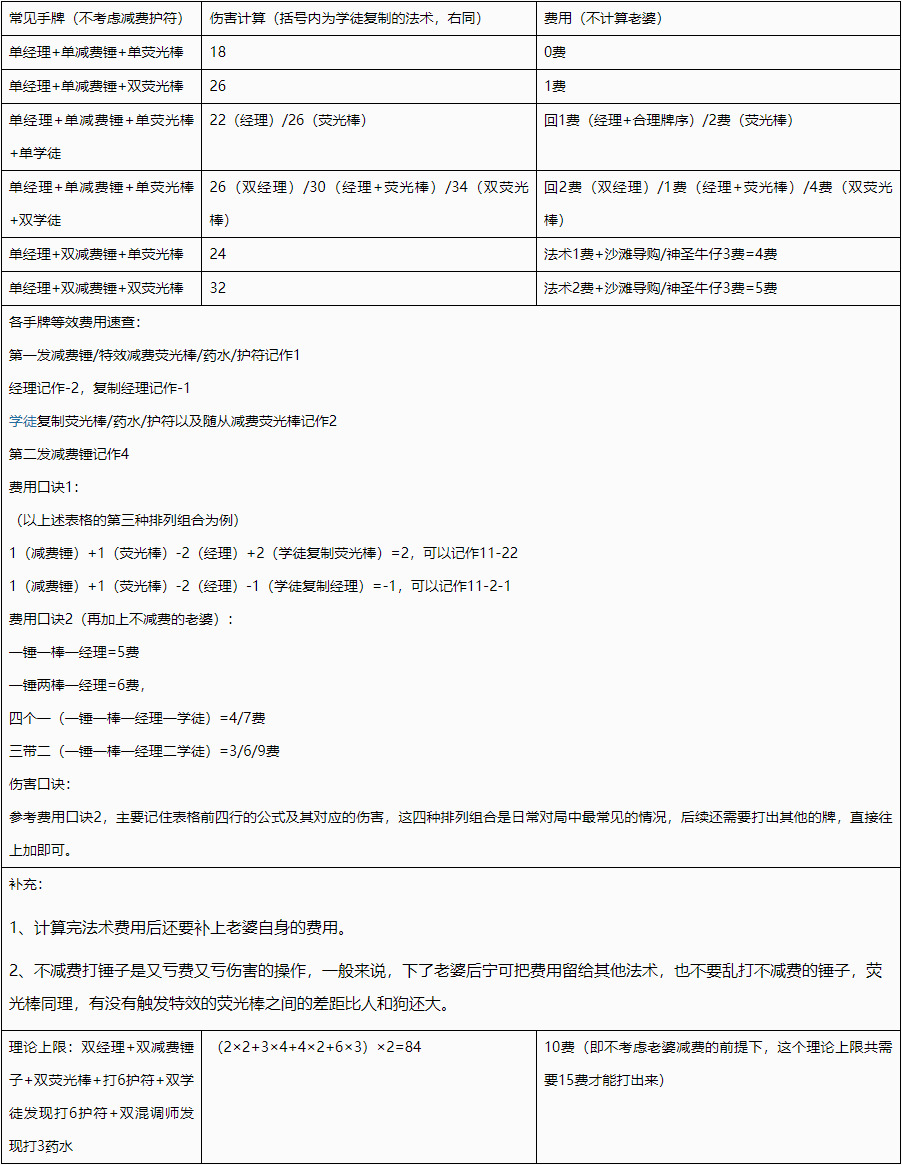 | 常见手牌（不考虑减费护符） | 伤害计算（括号内为学徒复制的法术，右同） | 费用（不计算老婆） |
|---|---|---|
| 单经理+单减费锤+单荧光棒 | 18 | 0费 |
| 单经理+单减费锤+双荧光棒 | 26 | 1费 |
| 单经理+单减费锤+单荧光棒+单学徒 | 22（经理）/26（荧光棒） | 回1费（经理+合理牌序）/2费（荧光棒） |
| 单经理+单减费锤+单荧光棒+双学徒 | 26（双经理）/30（经理+荧光棒）/34（双荧光棒） | 回2费（双经理）/1费（经理+荧光棒）/4费（双荧光棒） |
| 单经理+双减费锤+单荧光棒 | 24 | 法术1费+沙滩导购/神圣牛仔3费=4费 |
| 单经理+双减费锤+双荧光棒 | 32 | 法术2费+沙滩导购/神圣牛仔3费=5费 |

各手牌等效费用速查：

第一发减费锤/特效减费荧光棒/药水/护符记作1

经理记作-2，复制经理记作-1

学徒复制荧光棒/药水/护符以及随从减费荧光棒记作2

第二发减费锤记作4

费用口诀1：

（以上述表格的第三种排列组合为例）

1（减费锤）+1（荧光棒）-2（经理）+2（学徒复制荧光棒）=2，可以记作11-22

1（减费锤）+1（荧光棒）-2（经理）-1（学徒复制经理）=-1，可以记作11-2-1

费用口诀2（再加上不减费的老婆）：

一锤一棒一经理=5费

一锤两棒一经理=6费，

四个一（一锤一棒一经理一学徒）=4/7费

三带二（一锤一棒一经理二学徒）=3/6/9费

伤害口诀：

参考费用口诀2，主要记住表格前四行的公式及其对应的伤害，这四种排列组合是日常对局中最常见的情况，后续还需要打出其他的牌，直接往上加即可。

补充：

1、计算完法术费用后还要补上老婆自身的费用。

2、不减费打锤子是又亏费又亏伤害的操作，一般来说，下了老婆后宁可把费用留给其他法术，也不要乱打不减费的锤子，荧光棒同理，有没有触发特效的荧光棒之间的差距比人和狗还大。

| 理论上限：双经理+双减费锤子+双荧光棒+打6护符+双学徒发现打6护符+双混调师发现打3药水 | （2×2+3×4+4×2+6×3）×2=84 | 10费（即不考虑老婆减费的前提下，这个理论上限共需要15费才能打出来） |
|---|---|---|